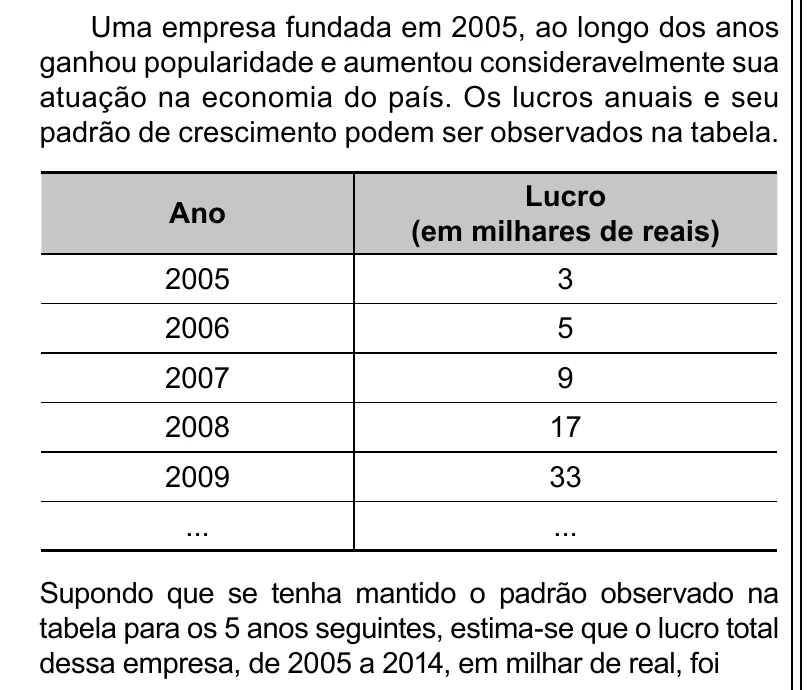 Uma empresa fundada em 2005, ao longo dos anos ganhou popularidade e aumentou consideravelmente sua atuação na economia do país. Os lucros anuais e seu padrão de crescimento podem ser observados na tabela.

| Ano | Lucro (em milhares de reais) |
|---|---|
| 2005 | 3 |
| 2006 | 5 |
| 2007 | 9 |
| 2008 | 17 |
| 2009 | 33 |
| ... | ... |

Supondo que se tenha mantido o padrão observado na tabela para os 5 anos seguintes, estima-se que o lucro total dessa empresa, de 2005 a 2014, em milhar de real, foi